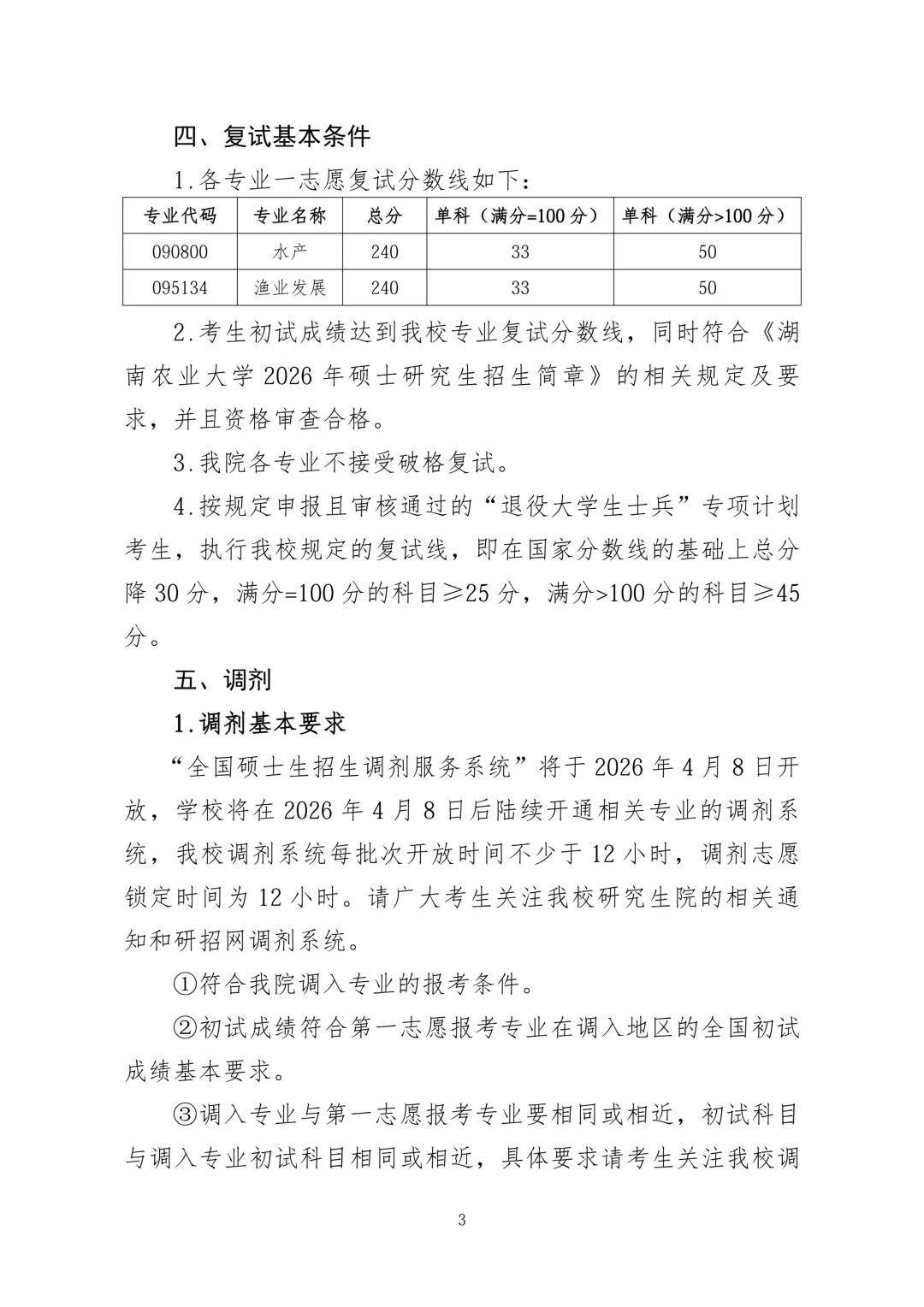 四、复试基本条件

1.各专业一志愿复试分数线如下：

| 专业代码 | 专业名称 | 总分 | 单科（满分=100分） | 单科（满分>100分） |
|---|---|---|---|---|
| 090800 | 水产 | 240 | 33 | 50 |
| 095134 | 渔业发展 | 240 | 33 | 50 |

2.考生初试成绩达到我校专业复试分数线，同时符合《湖南农业大学2026年硕士研究生招生简章》的相关规定及要求，并且资格审查合格。

3.我院各专业不接受破格复试。

4.按规定申报且审核通过的“退役大学生士兵”专项计划考生，执行我校规定的复试线，即在国家分数线的基础上总分降30分，满分=100分的科目≥25分，满分>100分的科目≥45分。

五、调剂

1.调剂基本要求

“全国硕士生招生调剂服务系统”将于2026年4月8日开放，学校将在2026年4月8日后陆续开通相关专业的调剂系统，我校调剂系统每批次开放时间不少于12小时，调剂志愿锁定时间为12小时。请广大考生关注我校研究生院的相关通知和研招网调剂系统。

①符合我院调入专业的报考条件。

②初试成绩符合第一志愿报考专业在调入地区的全国初试成绩基本要求。

③调入专业与第一志愿报考专业要相同或相近，初试科目与调入专业初试科目相同或相近，具体要求请考生关注我校调

3